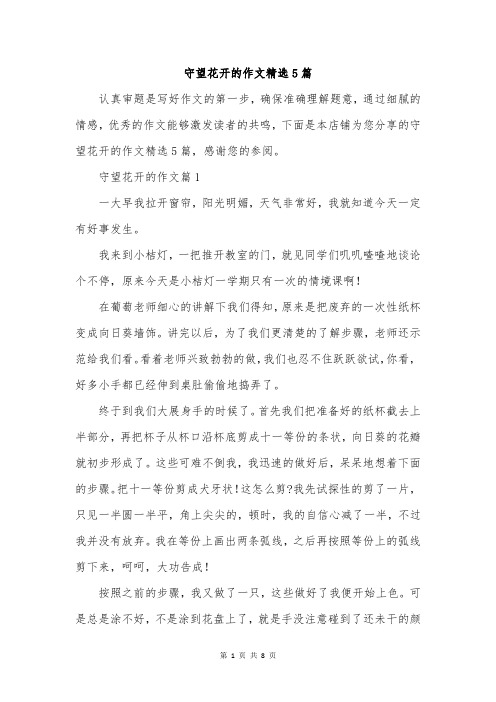 守望花开的作文精选5篇

认真审题是写好作文的第一步，确保准确理解题意，通过细腻的情感，优秀的作文能够激发读者的共鸣，下面是本店铺为您分享的守望花开的作文精选5篇，感谢您的参阅。

守望花开的作文篇1

一大早我拉开窗帘，阳光明媚，天气非常好，我就知道今天一定有好事发生。

我来到小桔灯，一把推开教室的门，就见同学们叽叽喳喳地谈论个不停，原来今天是小桔灯一学期只有一次的情境课啊！

在葡萄老师细心的讲解下我们得知，原来是把废弃的一次性纸杯变成向日葵墙饰。讲完以后，为了我们更清楚的了解步骤，老师还示范给我们看。看着老师兴致勃勃的做，我们也忍不住跃跃欲试，你看，好多小手都已经伸到桌肚偷偷地捣弄了。

终于到我们大展身手的时候了。首先我们把准备好的纸杯截去上半部分，再把杯子从杯口沿杯底剪成十一等份的条状，向日葵的花瓣就初步形成了。这些可难不倒我，我迅速的做好后，呆呆地想着下面的步骤。把十一等份剪成犬牙状！这怎么剪?我先试探性的剪了一片，只见一半圆一半平，角上尖尖的，顿时，我的自信心减了一半，不过我并没有放弃。我在等份上画出两条弧线，之后再按照等份上的弧线剪下来，呵呵，大功告成！

按照之前的步骤，我又做了一只，这些做好了我便开始上色。可是总是涂不好，不是涂到花盘上了，就是手没注意碰到了还未干的颜

第 1 页 共 8 页